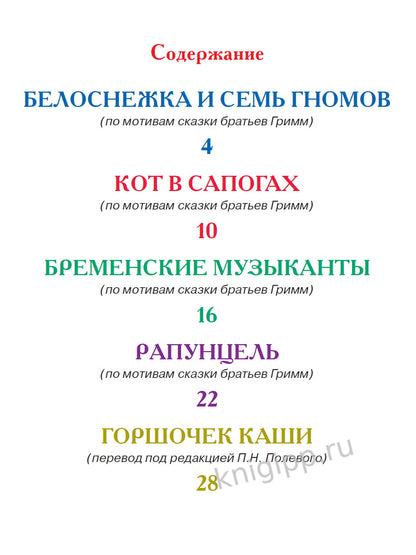 Содержание

БЕЛОСНЕЖКА И СЕМЬ ГНОМОВ
(по мотивам сказки братьев Гримм)
4

КОТ В САПОГАХ
(по мотивам сказки братьев Гримм)
10

БРЕМЕНСКИЕ МУЗЫКАНТЫ
(по мотивам сказки братьев Гримм)
16

РАПУНЦЕЛЬ
(по мотивам сказки братьев Гримм)
22

ГОРШОЧЕК КАШИ
(перевод под редакцией П.Н. Полевого)
28

knigipp.ru